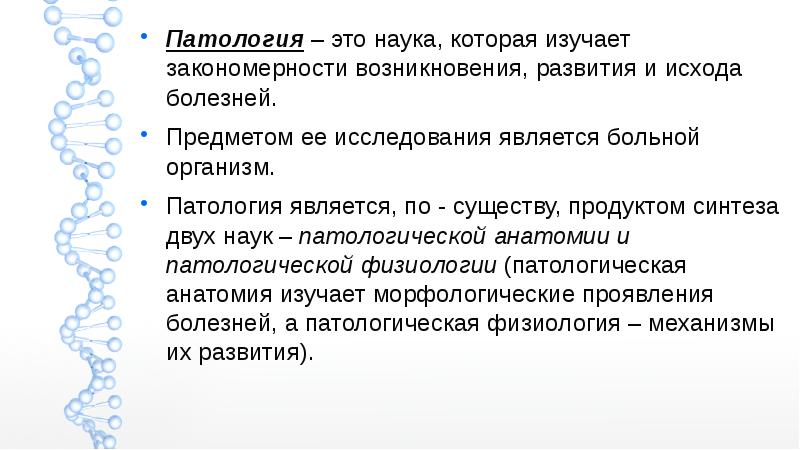 • Патология – это наука, которая изучает закономерности возникновения, развития и исхода болезней.

• Предметом ее исследования является больной организм.

• Патология является, по - существу, продуктом синтеза двух наук – патологической анатомии и патологической физиологии (патологическая анатомия изучает морфологические проявления болезней, а патологическая физиология – механизмы их развития).